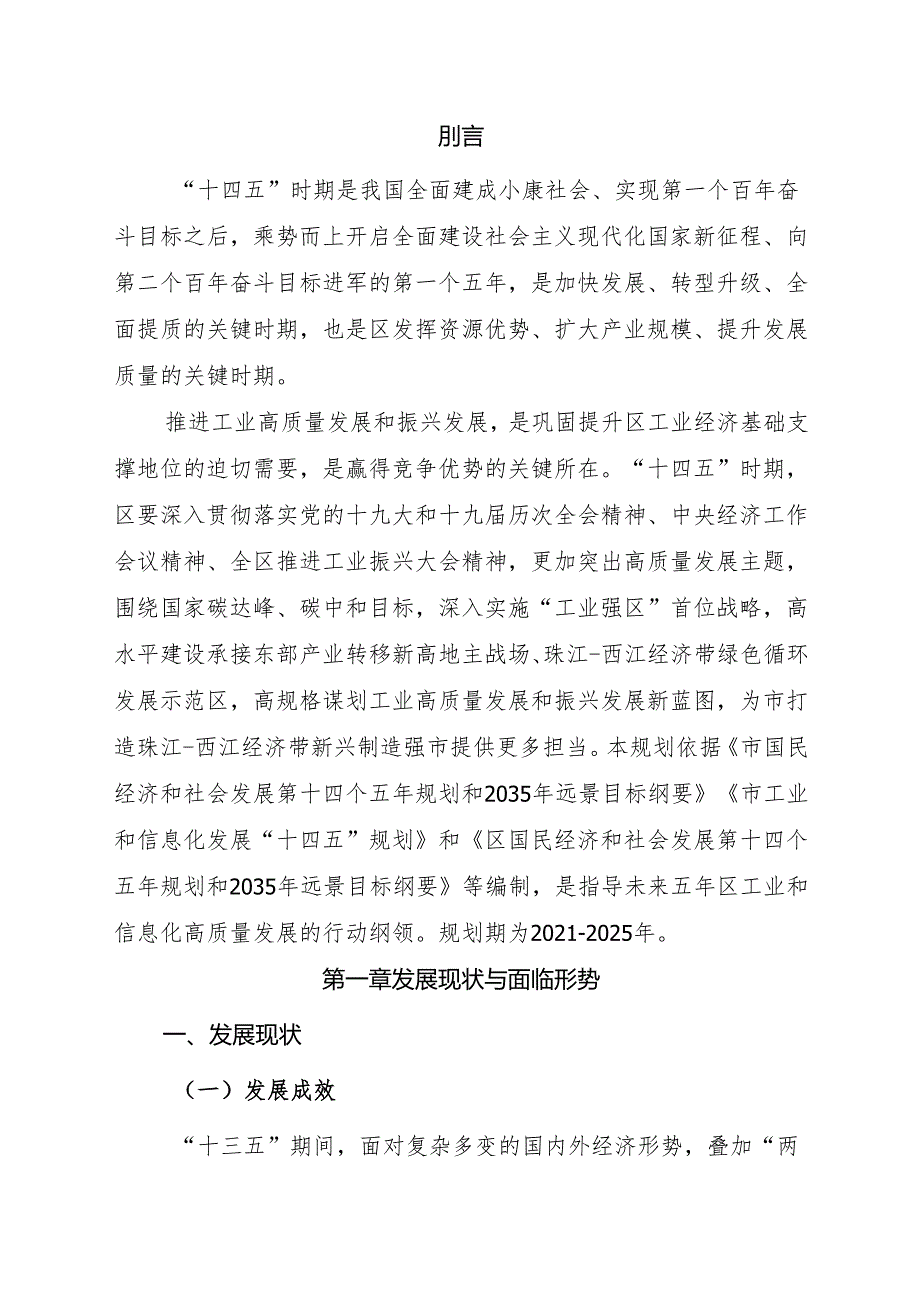 刖言

“十四五”时期是我国全面建成小康社会、实现第一个百年奋斗目标之后，乘势而上开启全面建设社会主义现代化国家新征程、向第二个百年奋斗目标进军的第一个五年，是加快发展、转型升级、全面提质的关键时期，也是区发挥资源优势、扩大产业规模、提升发展质量的关键时期。

推进工业高质量发展和振兴发展，是巩固提升区工业经济基础支撑地位的迫切需要，是赢得竞争优势的关键所在。“十四五”时期，区要深入贯彻落实党的十九大和十九届历次全会精神、中央经济工作会议精神、全区推进工业振兴大会精神，更加突出高质量发展主题，围绕国家碳达峰、碳中和目标，深入实施“工业强区”首位战略，高水平建设承接东部产业转移新高地主战场、珠江-西江经济带绿色循环发展示范区，高规格谋划工业高质量发展和振兴发展新蓝图，为市打造珠江-西江经济带新兴制造强市提供更多担当。本规划依据《市国民经济和社会发展第十四个五年规划和2035年远景目标纲要》《市工业和信息化发展“十四五”规划》和《区国民经济和社会发展第十四个五年规划和2035年远景目标纲要》等编制，是指导未来五年区工业和信息化高质量发展的行动纲领。规划期为2021-2025年。

第一章发展现状与面临形势

一、发展现状

（一）发展成效

“十三五”期间，面对复杂多变的国内外经济形势，叠加“两